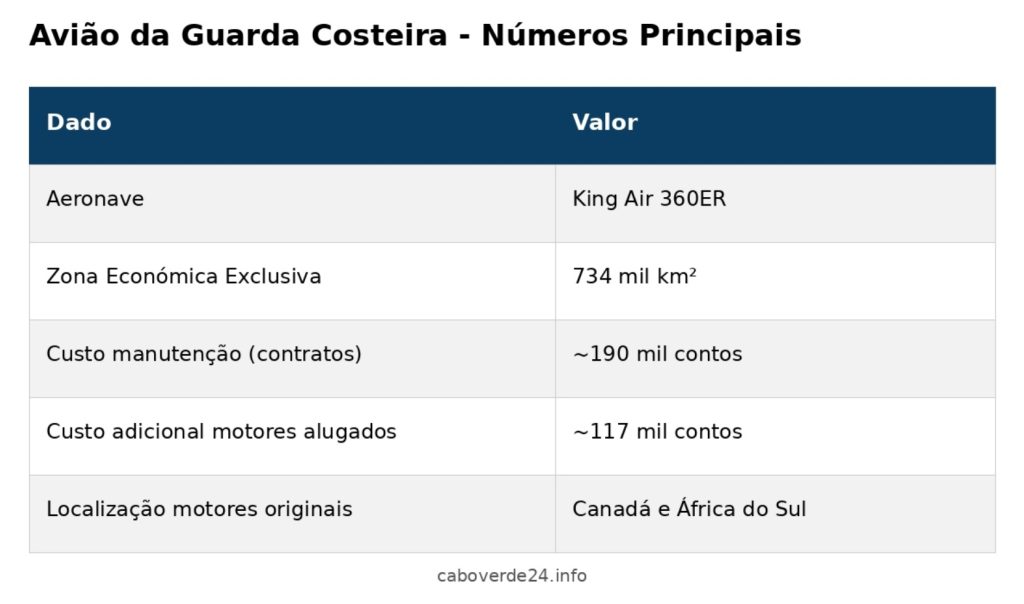 Avião da Guarda Costeira - Números Principais

| Dado | Valor |
|---|---|
| Aeronave | King Air 360ER |
| Zona Económica Exclusiva | 734 mil km² |
| Custo manutenção (contratos) | ~190 mil contos |
| Custo adicional motores alugados | ~117 mil contos |
| Localização motores originais | Canadá e África do Sul |

caboverde24.info